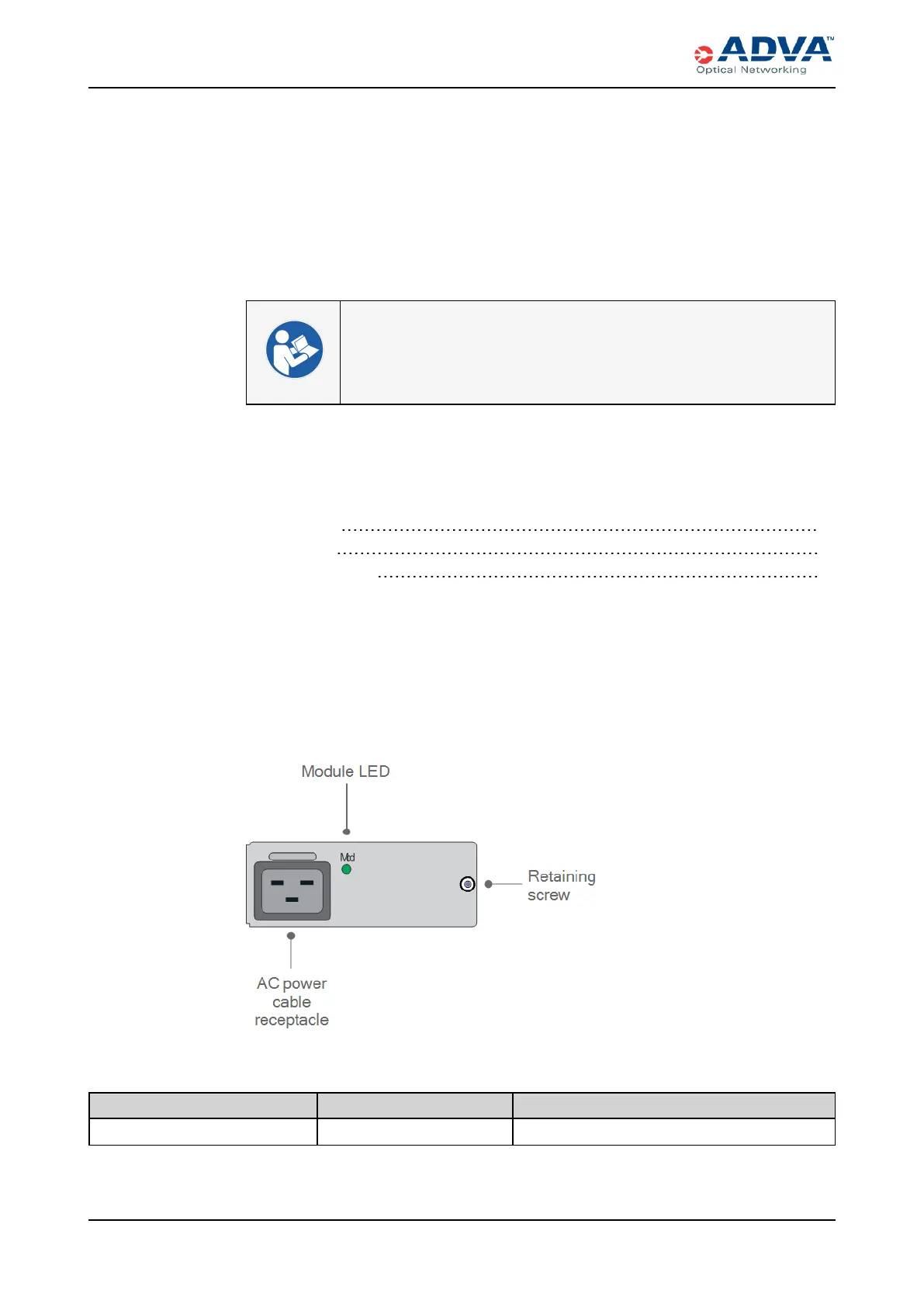 ADVA™
Optical Networking

Module LED

Mod

Retaining screw

AC power cable receptacle